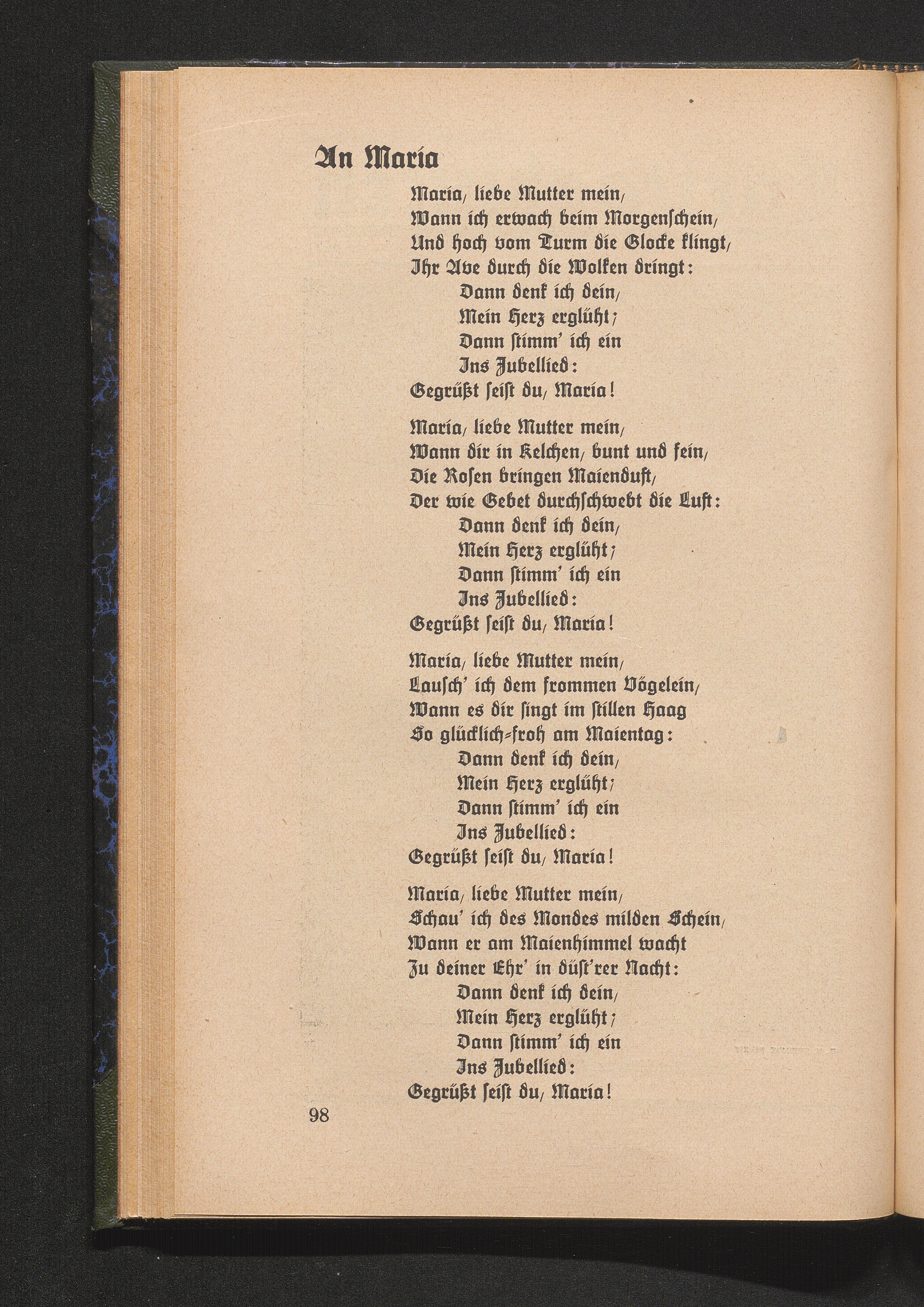 An Maria

Maria, liebe Mutter mein,
Wann ich erwach beim Morgenschein,
Und hoch vom Turm die Glocke klingt,
Ihr Ave durch die Wolken dringt:
Dann denk ich dein,
Mein Herz erglüht;
Dann stimm' ich ein
Ins Jubellied:
Gegrüßt seist du, Maria!

Maria, liebe Mutter mein,
Wann dir in Kelchen, bunt und fein,
Die Rosen bringen Maienduft,
Der wie Gebet durchschwebt die Luft:
Dann denk ich dein,
Mein Herz erglüht;
Dann stimm' ich ein
Ins Jubellied:
Gegrüßt seist du, Maria!

Maria, liebe Mutter mein,
Lausch' ich dem frommen Vögelein,
Wann es dir singt im stillen Haag
So glücklich-froh am Maientag:
Dann denk ich dein,
Mein Herz erglüht;
Dann stimm' ich ein
Ins Jubellied:
Gegrüßt seist du, Maria!

Maria, liebe Mutter mein,
Schau' ich des Mondes milden Schein,
Wann er am Maienhimmel wacht
Zu deiner Ehr' in düst'rer Nacht:
Dann denk ich dein,
Mein Herz erglüht;
Dann stimm' ich ein
Ins Jubellied:
Gegrüßt seist du, Maria!

98